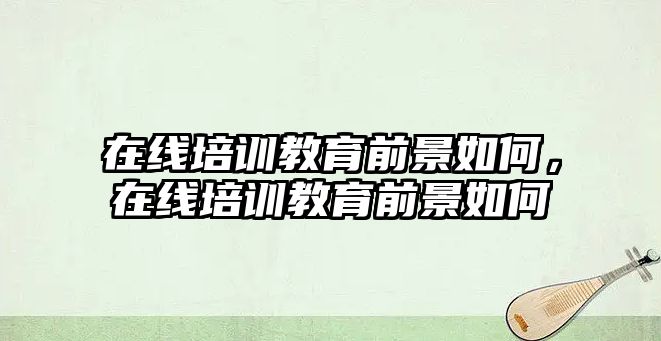 在线培训教育前景如何，在线培训教育前景如何